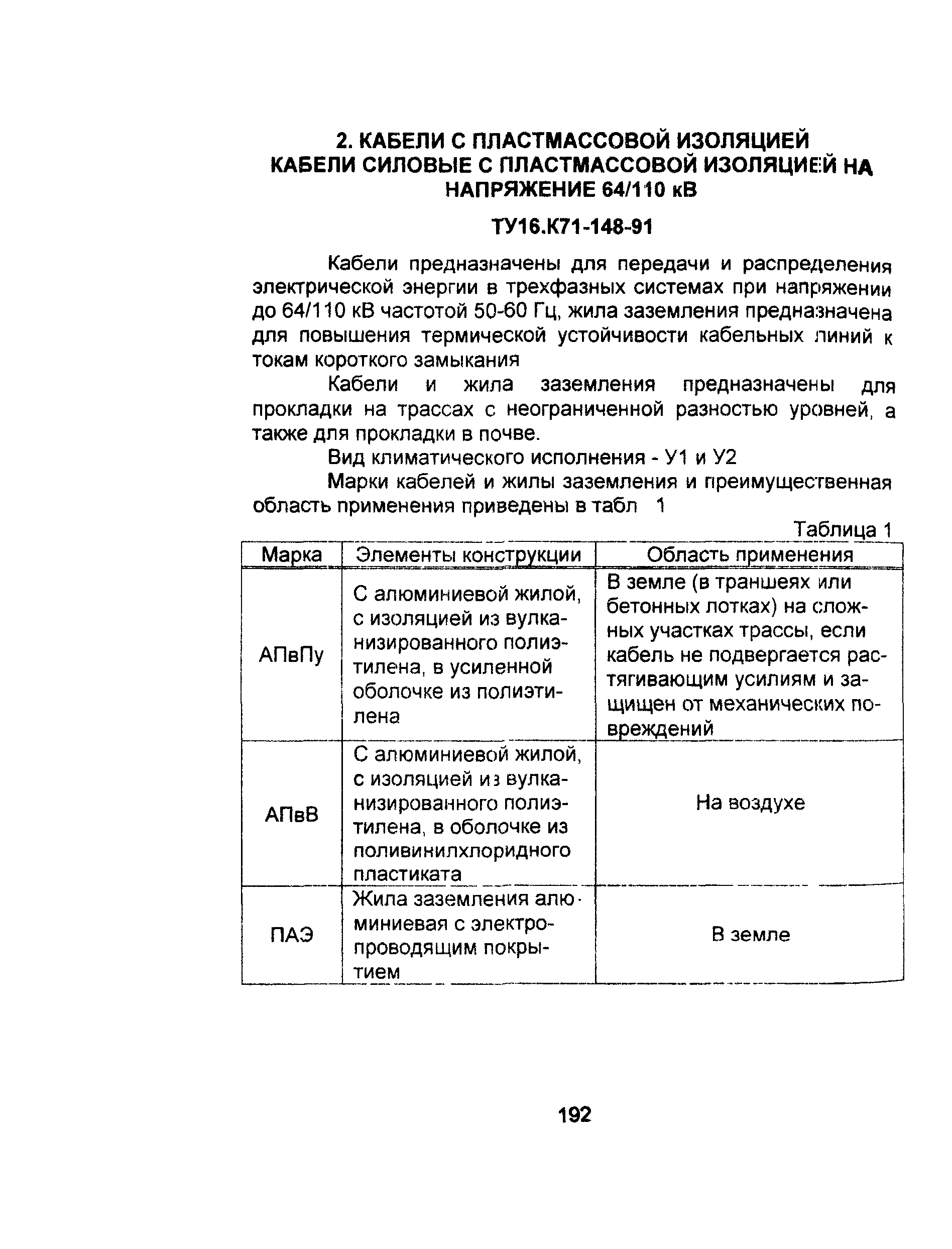 2. КАБЕЛИ С ПЛАСТМАССОВОЙ ИЗОЛЯЦИЕЙ
КАБЕЛИ СИЛОВЫЕ С ПЛАСТМАССОВОЙ ИЗОЛЯЦИЕЙ НА НАПРЯЖЕНИЕ 64/110 кВ

ТУ16.К71-148-91

Кабели предназначены для передачи и распределения электрической энергии в трехфазных системах при напряжении до 64/110 кВ частотой 50-60 Гц, жила заземления предназначена для повышения термической устойчивости кабельных линий к токам короткого замыкания

Кабели и жила заземления предназначены для прокладки на трассах с неограниченной разностью уровней, а также для прокладки в почве.

Вид климатического исполнения - У1 и У2

Марки кабелей и жилы заземления и преимущественная область применения приведены в табл 1

Таблица 1

| Марка | Элементы конструкции | Область применения |
|---|---|---|
| АПвПу | С алюминиевой жилой, с изоляцией из вулканизированного полиэтилена, в усиленной оболочке из полиэтилена | В земле (в траншеях или бетонных лотках) на сложных участках трассы, если кабель не подвергается растягивающим усилиям и защищен от механических повреждений |
| АПвВ | С алюминиевой жилой, с изоляцией из вулканизированного полиэтилена, в оболочке из поливинилхлоридного пластиката | На воздухе |
| ПАЭ | Жила заземления алюминиевая с электропроводящим покрытием | В земле |

192